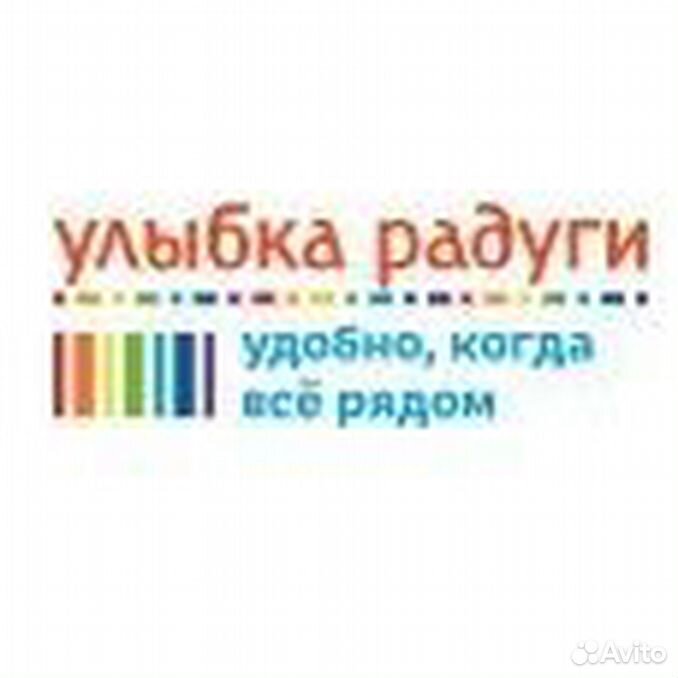 улыбка радуги

удобно, когда всё рядом

Avito